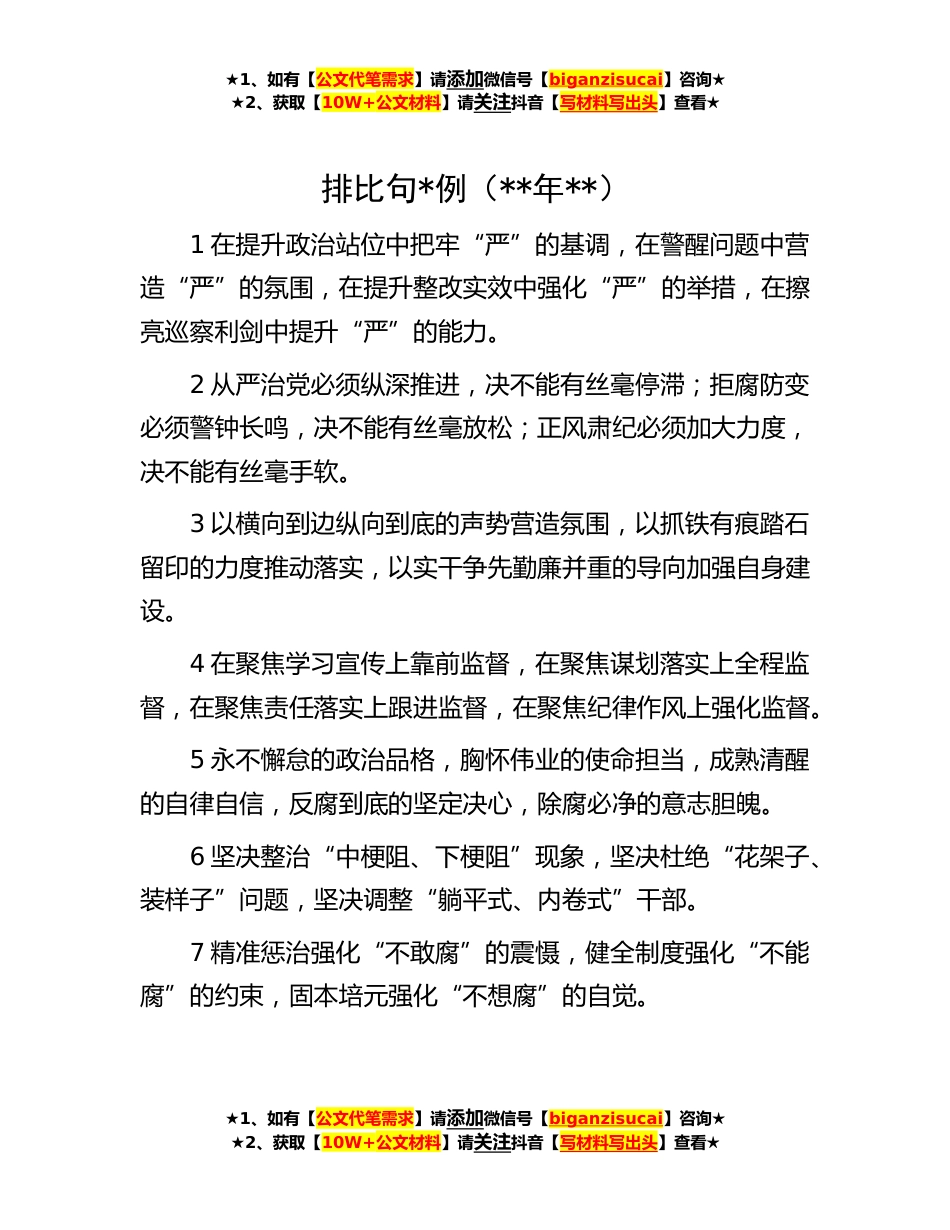 ★1、如有【公文代笔需求】请添加微信号【biganzisucai】咨询★
★2、获取【10W+公文材料】请关注抖音【写材料写出头】查看★

排比句*例（**年**）

1 在提升政治站位中把牢“严”的基调，在警醒问题中营造“严”的氛围，在提升整改实效中强化“严”的举措，在擦亮巡察利剑中提升“严”的能力。

2 从严治党必须纵深推进，决不能有丝毫停滞；拒腐防变必须警钟长鸣，决不能有丝毫放松；正风肃纪必须加大力度，决不能有丝毫手软。

3 以横向到边纵向到底的声势营造氛围，以抓铁有痕踏石留印的力度推动落实，以实干争先勤廉并重的导向加强自身建设。

4 在聚焦学习宣传上靠前监督，在聚焦谋划落实上全程监督，在聚焦责任落实上跟进监督，在聚焦纪律作风上强化监督。

5 永不懈怠的政治品格，胸怀伟业的使命担当，成熟清醒的自律自信，反腐到底的坚定决心，除腐必净的意志胆魄。

6 坚决整治“中梗阻、下梗阻”现象，坚决杜绝“花架子、装样子”问题，坚决调整“躺平式、内卷式”干部。

7 精准惩治强化“不敢腐”的震慑，健全制度强化“不能腐”的约束，固本培元强化“不想腐”的自觉。

★1、如有【公文代笔需求】请添加微信号【biganzisucai】咨询★
★2、获取【10W+公文材料】请关注抖音【写材料写出头】查看★